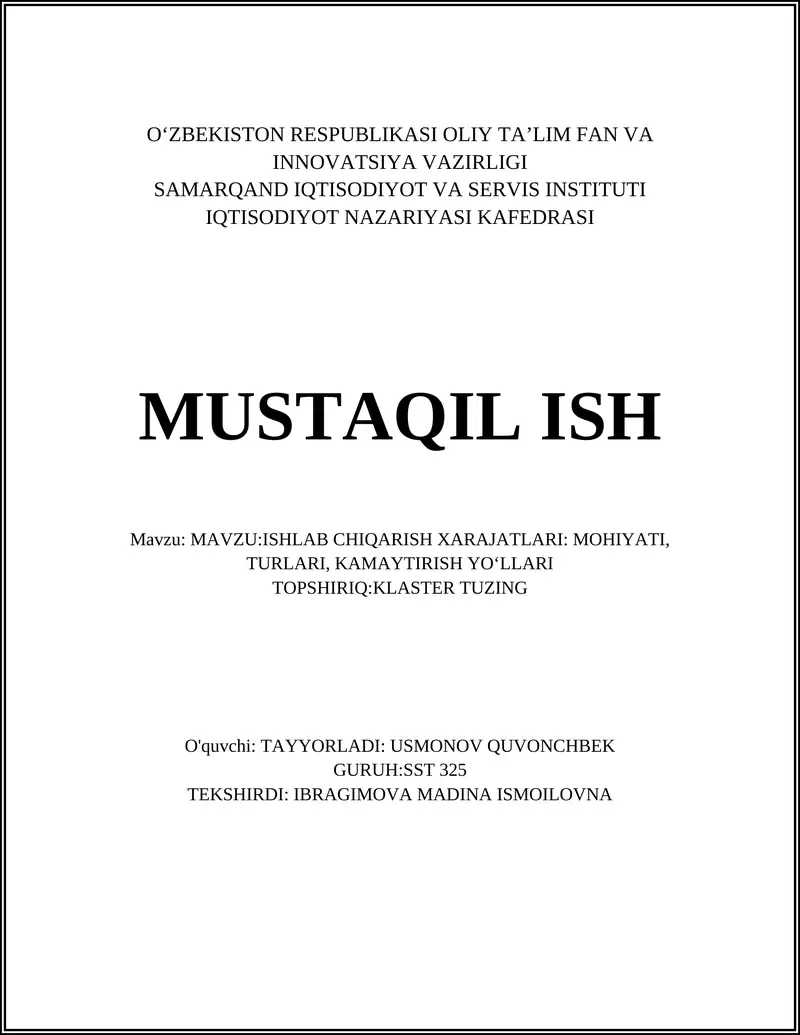 O‘ZBEKISTON RESPUBLIKASI OLIY TA’LIM FAN VA INNOVATSIYA VAZIRLIGI
SAMARQAND IQTISODIYOT VA SERVIS INSTITUTI
IQTISODIYOT NAZARIYASI KAFEDRASI

MUSTAQIL ISH

Mavzu: MAVZU:ISHLAB CHIQARISH XARAJATLARI: MOHIYATI, TURLARI, KAMAYTIRISH YO‘LLARI
TOPSHIRIQ:KLASTER TUZING

O'quvchi: TAYYORLADI: USMONOV QUVONCHBEK
GURUH:SST 325
TEKSHIRDI: IBRAGIMOVA MADINA ISMOILOVNA